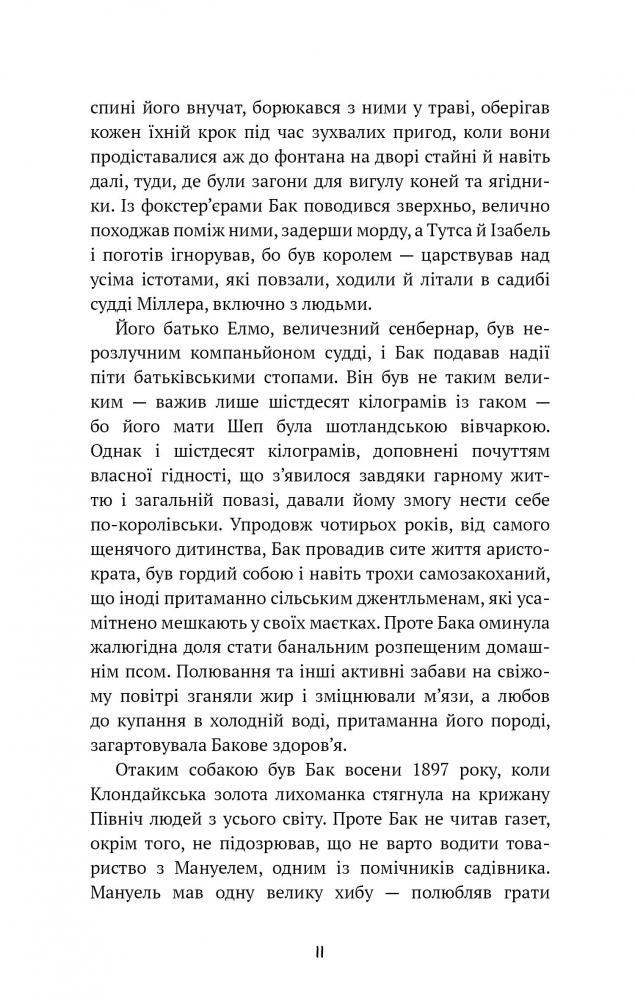 спині його внучат, борюкався з ними у траві, оберігав кожен їхній крок під час зухвалих пригод, коли вони продіставалися аж до фонтана на дворі стайні й навіть далі, туди, де були загони для вигулу коней та ягідники. Із фокстер'єрами Бак поводився зверхньо, велично походжав поміж ними, задерши морду, а Тутса й Ізабель і поготів ігнорував, бо був королем — царствував над усіма істотами, які повзали, ходили й літали в садибі судді Міллера, включно з людьми.

Його батько Елмо, величезний сенбернар, був нерозлучним компаньйоном судді, і Бак подавав надії піти батьківськими стопами. Він був не таким великим — важив лише шістдесят кілограмів із гаком — бо його мати Шеп була шотландською вівчаркою. Однак і шістдесят кілограмів, доповнені почуттям власної гідності, що з'явилося завдяки гарному життю і загальній повазі, давали йому змогу нести себе по-королівськи. Упродовж чотирьох років, від самого щенячого дитинства, Бак провадив сите життя аристократа, був гордий собою і навіть трохи самозакоханий, що іноді притаманно сільським джентльменам, які усамітнено мешкають у своїх маєтках. Проте Бака оминула жалюгідна доля стати банальним розпещеним домашнім псом. Полювання та інші активні забави на свіжому повітрі зганяли жир і зміцнювали м'язи, а любов до купання в холодній воді, притаманна його породі, загартовувала Бакове здоров'я.

Отаким собакою був Бак восени 1897 року, коли Клондайкська золота лихоманка стягнула на крижану Північ людей з усього світу. Проте Бак не читав газет, окрім того, не підозрював, що не варто водити товариство з Мануелем, одним із помічників садівника. Мануель мав одну велику хибу — полюбляв грати

11